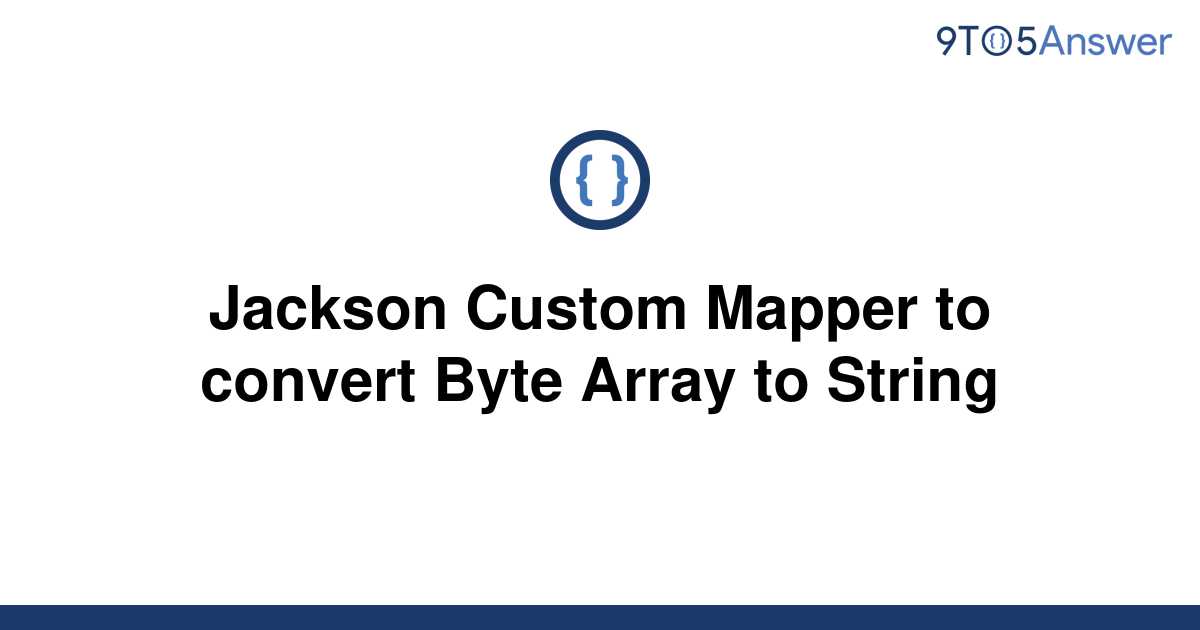 9TO5Answer

{ }

Jackson Custom Mapper to convert Byte Array to String